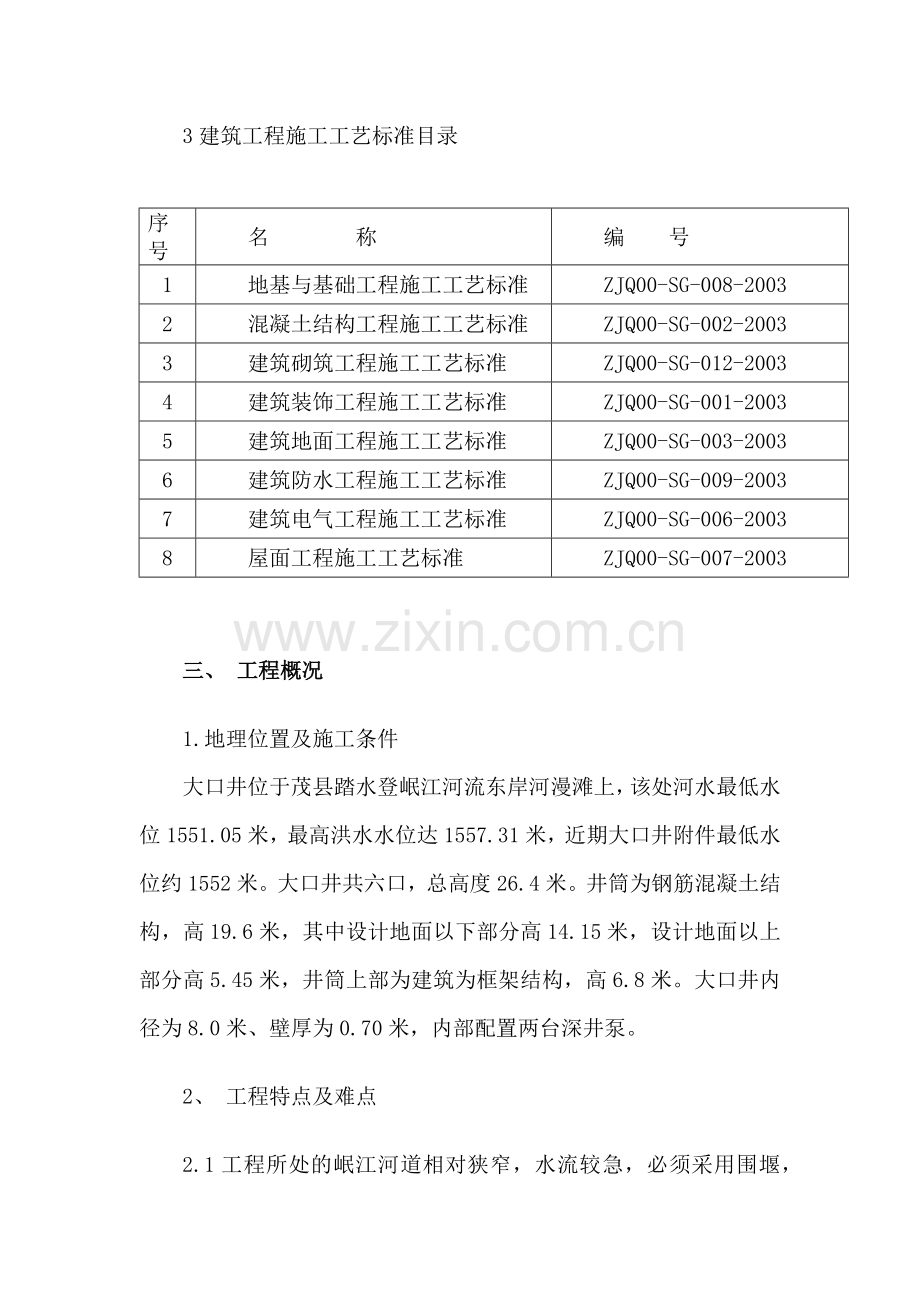 3建筑工程施工工艺标准目录

| 序号 | 名 称 | 编 号 |
|---|---|---|
| 1 | 地基与基础工程施工工艺标准 | ZJQ00-SG-008-2003 |
| 2 | 混凝土结构工程施工工艺标准 | ZJQ00-SG-002-2003 |
| 3 | 建筑砌筑工程施工工艺标准 | ZJQ00-SG-012-2003 |
| 4 | 建筑装饰工程施工工艺标准 | ZJQ00-SG-001-2003 |
| 5 | 建筑地面工程施工工艺标准 | ZJQ00-SG-003-2003 |
| 6 | 建筑防水工程施工工艺标准 | ZJQ00-SG-009-2003 |
| 7 | 建筑电气工程施工工艺标准 | ZJQ00-SG-006-2003 |
| 8 | 屋面工程施工工艺标准 | ZJQ00-SG-007-2003 |

三、 工程概况

1.地理位置及施工条件

大口井位于茂县踏水登岷江河流东岸河漫滩上，该处河水最低水位1551.05米，最高洪水水位达1557.31米，近期大口井附件最低水位约1552米。大口井共六口，总高度26.4米。井筒为钢筋混凝土结构，高19.6米，其中设计地面以下部分高14.15米，设计地面以上部分高5.45米，井筒上部为建筑为框架结构，高6.8米。大口井内径为8.0米、壁厚为0.70米，内部配置两台深井泵。

2、 工程特点及难点

2.1工程所处的岷江河道相对狭窄，水流较急，必须采用围堰，

www.zixin.com.cn